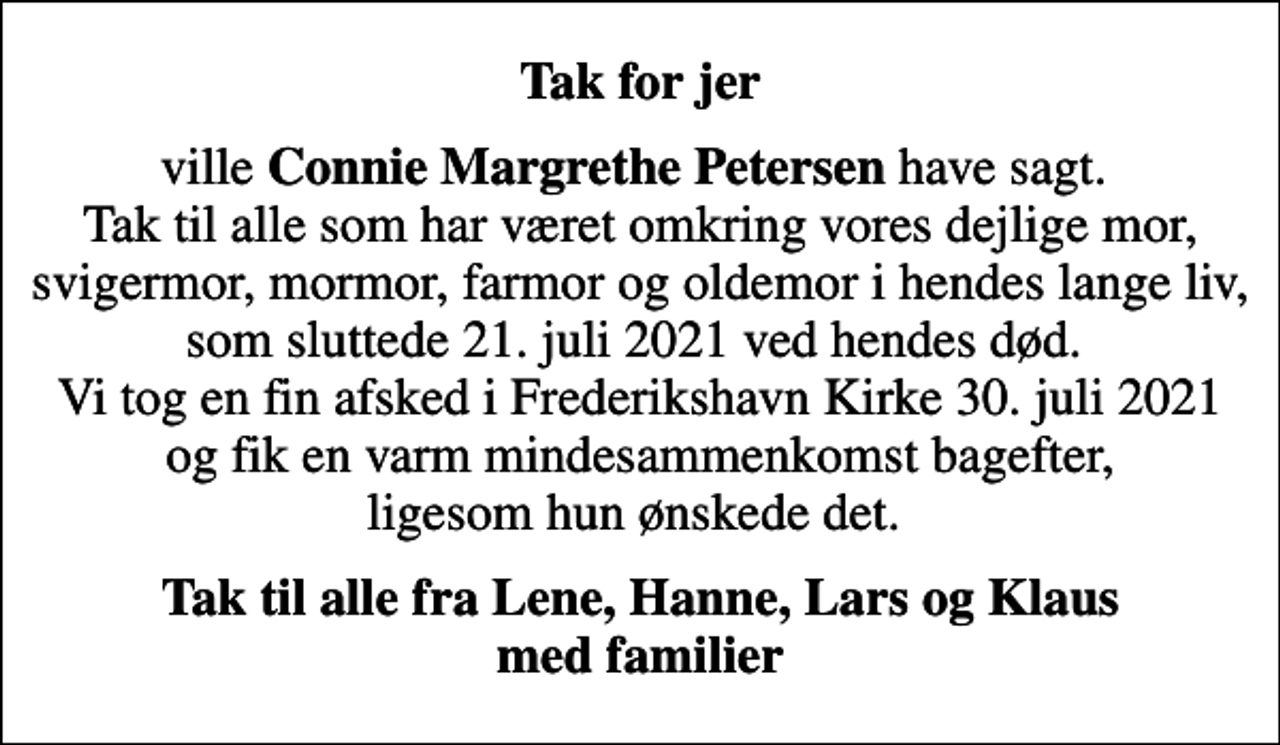 Tak for jer

ville Connie Margrethe Petersen have sagt.
Tak til alle som har været omkring vores dejlige mor, svigermor, mormor, farmor og oldemor i hendes lange liv, som sluttede 21. juli 2021 ved hendes død.
Vi tog en fin afsked i Frederikshavn Kirke 30. juli 2021 og fik en varm mindesammenkomst bagefter, ligesom hun ønskede det.

Tak til alle fra Lene, Hanne, Lars og Klaus med familier